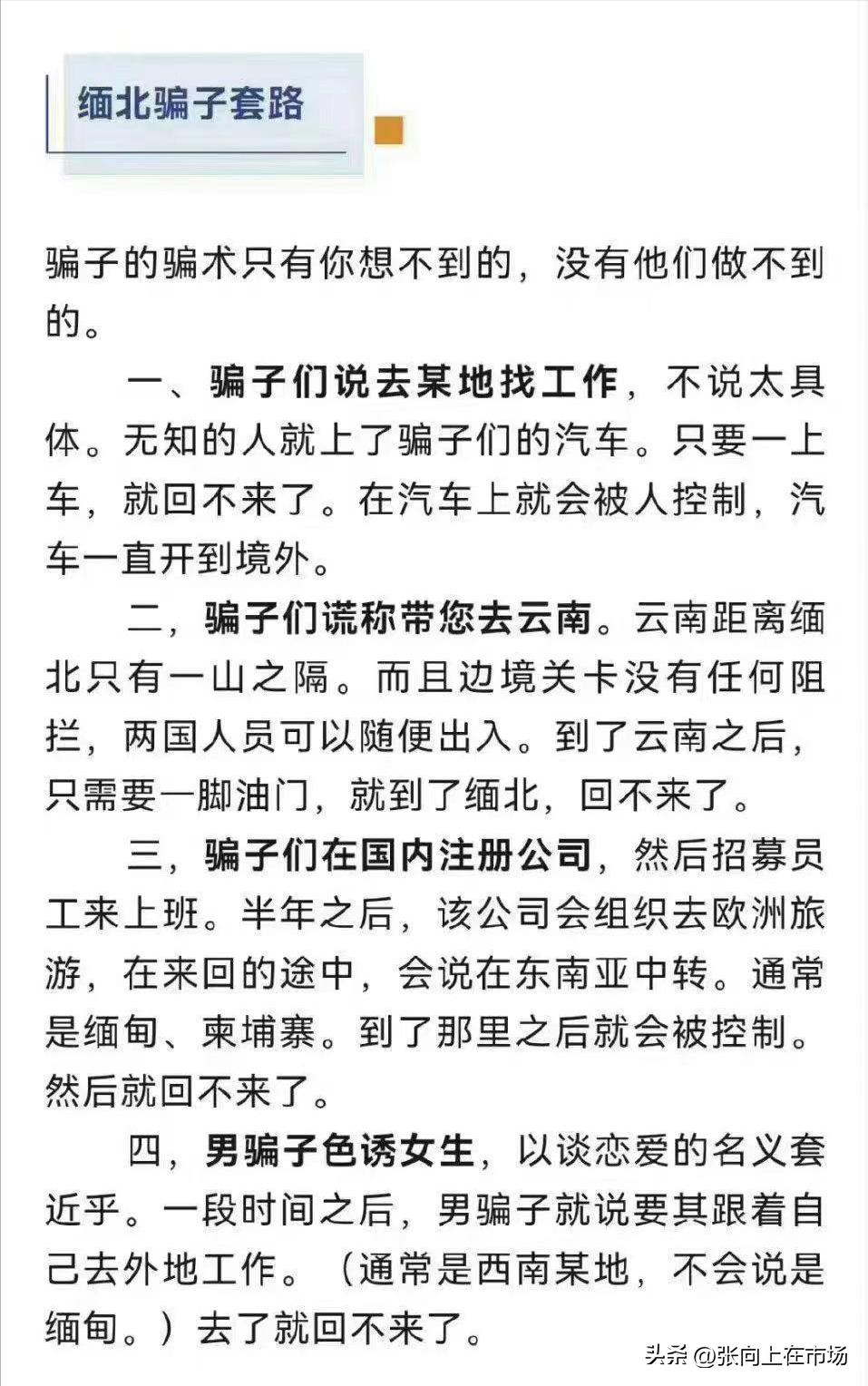 缅北骗子套路

骗子的骗术只有你想不到的，没有他们做不到的。

一、骗子们说去某地找工作，不说太具体。无知的人就上了骗子们的汽车。只要一上车，就回不来了。在汽车上就会被人控制，汽车一直开到境外。

二，骗子们谎称带您去云南。云南距离缅北只有一山之隔。而且边境关卡没有任何阻拦，两国人员可以随便出入。到了云南之后，只需要一脚油门，就到了缅北，回不来了。

三，骗子们在国内注册公司，然后招募员工来上班。半年之后，该公司会组织去欧洲旅游，在来回的途中，会说在东南亚中转。通常是缅甸、柬埔寨。到了那里之后就会被控制。然后就回不来了。

四，男骗子色诱女生，以谈恋爱的名义套近乎。一段时间之后，男骗子就说要其跟着自己去外地工作。（通常是西南某地，不会说是缅甸。）去了就回不来了。

头条 @张向上在市场